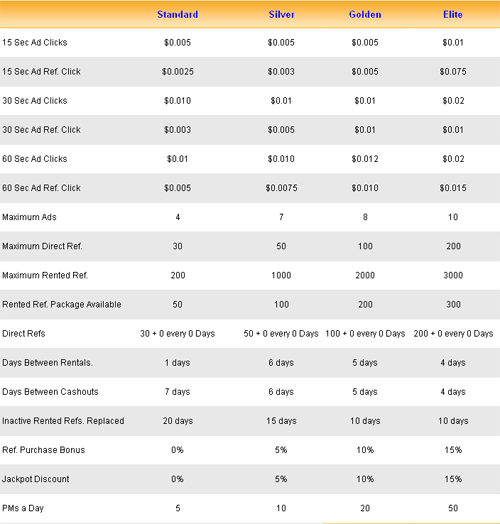 | | Standard | Silver | Golden | Elite |
|---|---|---|---|---|
| 15 Sec Ad Clicks | \$0.005 | \$0.005 | \$0.005 | \$0.01 |
| 15 Sec Ad Ref. Click | \$0.0025 | \$0.003 | \$0.005 | \$0.075 |
| 30 Sec Ad Clicks | \$0.010 | \$0.01 | \$0.01 | \$0.02 |
| 30 Sec Ad Ref. Click | \$0.003 | \$0.005 | \$0.01 | \$0.01 |
| 60 Sec Ad Clicks | \$0.01 | \$0.010 | \$0.012 | \$0.02 |
| 60 Sec Ad Ref. Click | \$0.005 | \$0.0075 | \$0.010 | \$0.015 |
| Maximum Ads | 4 | 7 | 8 | 10 |
| Maximum Direct Ref. | 30 | 50 | 100 | 200 |
| Maximum Rented Ref. | 200 | 1000 | 2000 | 3000 |
| Rented Ref. Package Available | 50 | 100 | 200 | 300 |
| Direct Refs | 30 + 0 every 0 Days | 50 + 0 every 0 Days | 100 + 0 every 0 Days | 200 + 0 every 0 Days |
| Days Between Rentals. | 1 days | 6 days | 5 days | 4 days |
| Days Between Cashouts | 7 days | 6 days | 5 days | 4 days |
| Inactive Rented Refs. Replaced | 20 days | 15 days | 10 days | 10 days |
| Ref. Purchase Bonus | 0% | 5% | 10% | 15% |
| Jackpot Discount | 0% | 5% | 10% | 15% |
| PMs a Day | 5 | 10 | 20 | 50 |